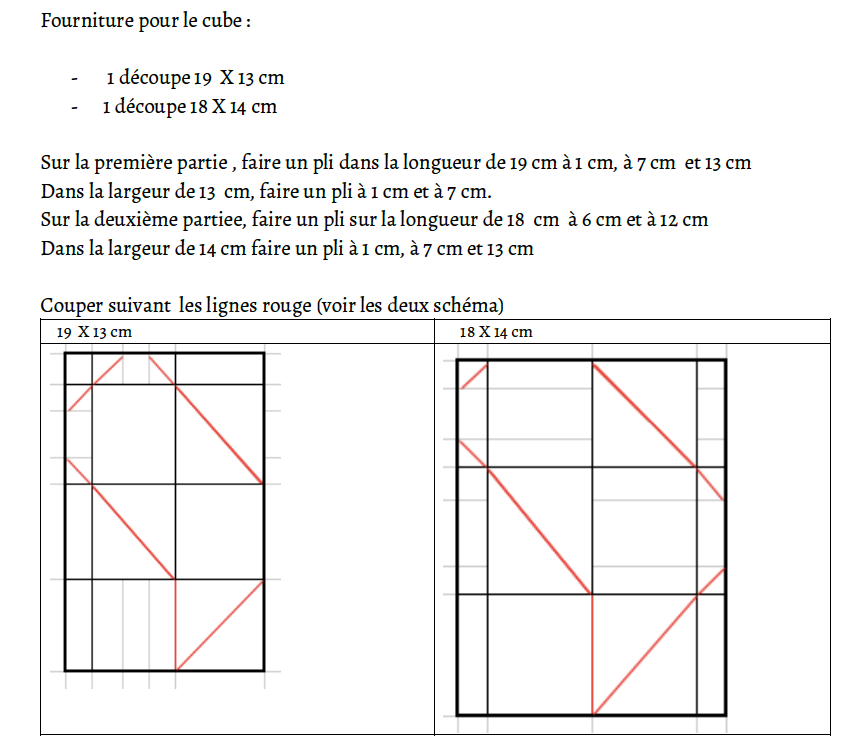 Fourniture pour le cube :

- 1 découpe 19 X 13 cm
- 1 découpe 18 X 14 cm

Sur la première partie , faire un pli dans la longueur de 19 cm à 1 cm, à 7 cm et 13 cm
Dans la largeur de 13 cm, faire un pli à 1 cm et à 7 cm.
Sur la deuxième partiee, faire un pli sur la longueur de 18 cm à 6 cm et à 12 cm
Dans la largeur de 14 cm faire un pli à 1 cm, à 7 cm et 13 cm

Couper suivant les lignes rouge (voir les deux schéma)

| 19 X 13 cm | 18 X 14 cm |
|---|---|
| | |